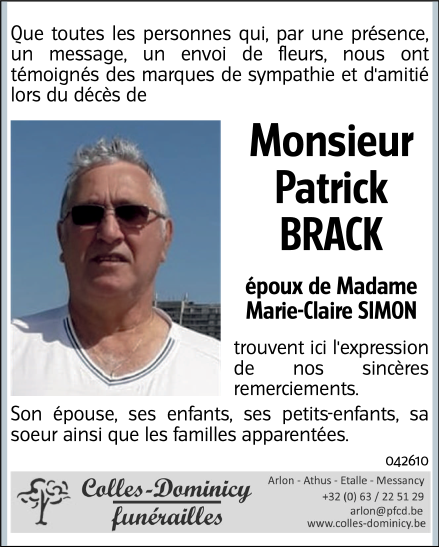 Que toutes les personnes qui, par une présence, un message, un envoi de fleurs, nous ont témoignés des marques de sympathie et d'amitié lors du décès de

Monsieur
Patrick
BRACK

époux de Madame
Marie-Claire SIMON

trouvent ici l'expression de nos sincères remerciements.

Son épouse, ses enfants, ses petits-enfants, sa soeur ainsi que les familles apparentées.

042610

Colles-Dominicy
funérailles

Arlon - Athus - Etalle - Messancy
+32 (0) 63 / 22 51 29
arlon@pfcd.be
www.colles-dominicy.be